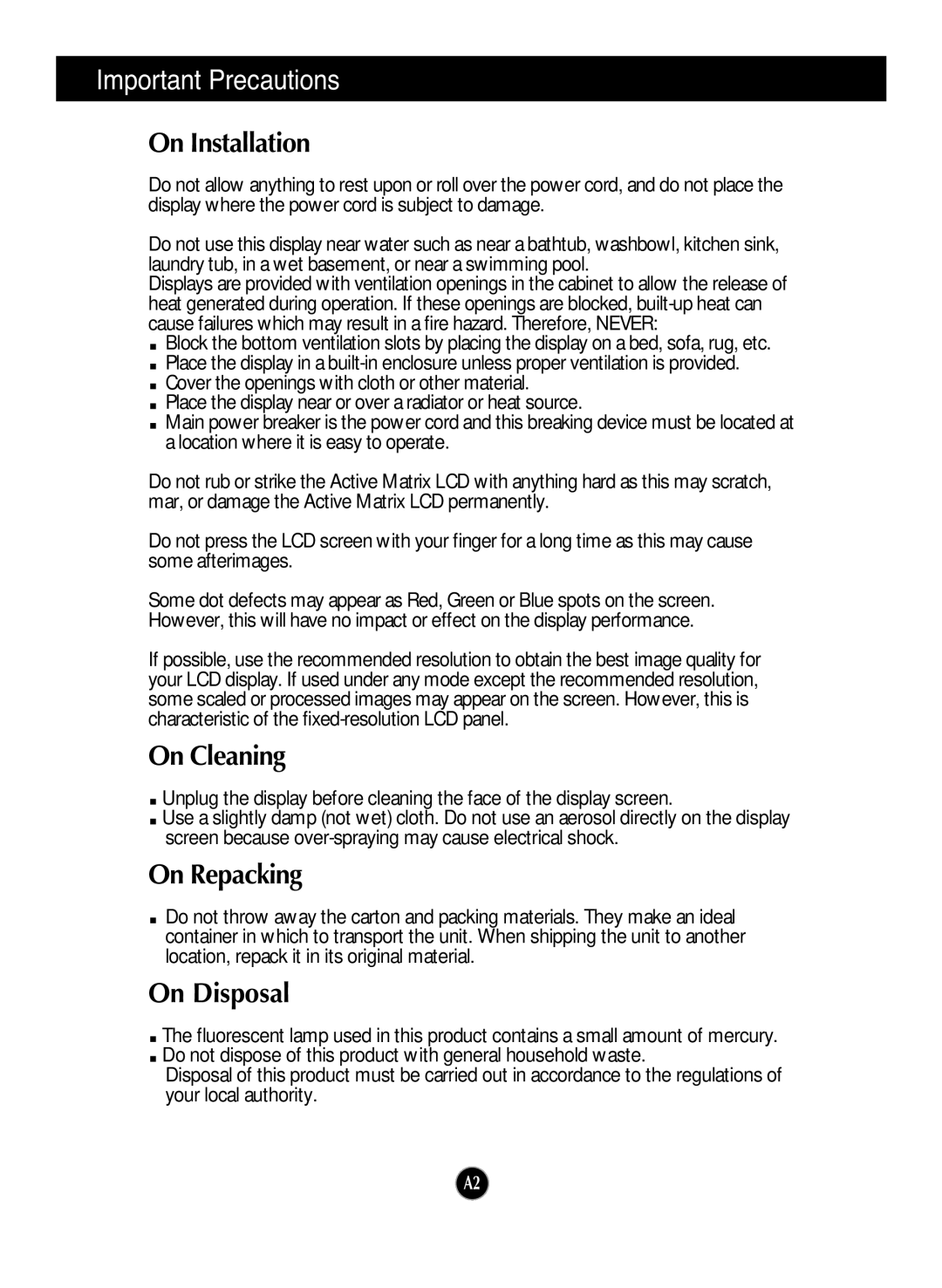 Important Precautions

On Installation

Do not allow anything to rest upon or roll over the power cord, and do not place the display where the power cord is subject to damage.

Do not use this display near water such as near a bathtub, washbowl, kitchen sink, laundry tub, in a wet basement, or near a swimming pool.
Displays are provided with ventilation openings in the cabinet to allow the release of heat generated during operation. If these openings are blocked, built-up heat can cause failures which may result in a fire hazard. Therefore, NEVER:
■ Block the bottom ventilation slots by placing the display on a bed, sofa, rug, etc.
■ Place the display in a built-in enclosure unless proper ventilation is provided.
■ Cover the openings with cloth or other material.
■ Place the display near or over a radiator or heat source.
■ Main power breaker is the power cord and this breaking device must be located at a location where it is easy to operate.

Do not rub or strike the Active Matrix LCD with anything hard as this may scratch, mar, or damage the Active Matrix LCD permanently.

Do not press the LCD screen with your finger for a long time as this may cause some afterimages.

Some dot defects may appear as Red, Green or Blue spots on the screen. However, this will have no impact or effect on the display performance.

If possible, use the recommended resolution to obtain the best image quality for your LCD display. If used under any mode except the recommended resolution, some scaled or processed images may appear on the screen. However, this is characteristic of the fixed-resolution LCD panel.

On Cleaning

■ Unplug the display before cleaning the face of the display screen.
■ Use a slightly damp (not wet) cloth. Do not use an aerosol directly on the display screen because over-spraying may cause electrical shock.

On Repacking

■ Do not throw away the carton and packing materials. They make an ideal container in which to transport the unit. When shipping the unit to another location, repack it in its original material.

On Disposal

■ The fluorescent lamp used in this product contains a small amount of mercury.
■ Do not dispose of this product with general household waste.
Disposal of this product must be carried out in accordance to the regulations of your local authority.

A2